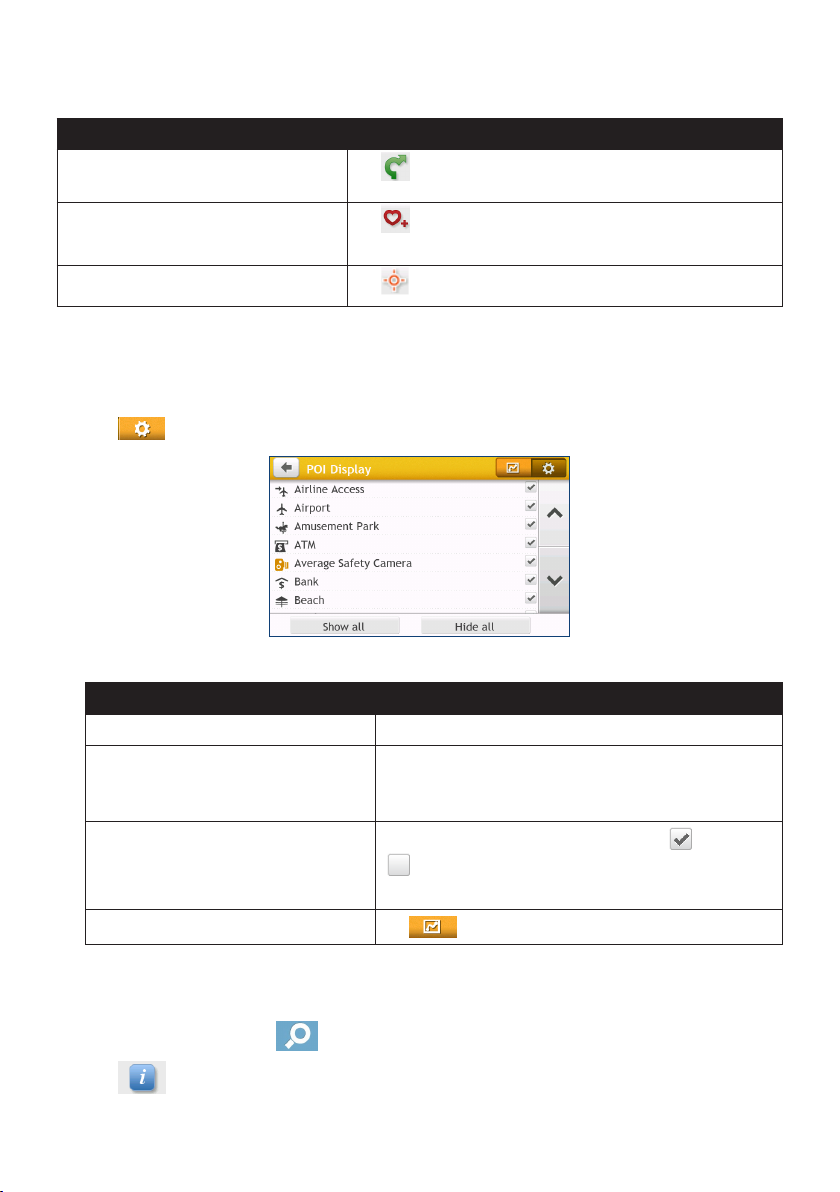 POI Display

Airline Access

Airport

Amusement Park

ATM

Average Safety Camera

Bank

Beach

Show all

Hide all